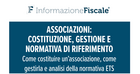 F InformazioneFiscale

ASSOCIAZIONI: COSTITUZIONE, GESTIONE E NORMATIVA DI RIFERIMENTO

Come costituire un'associazione, come gestirla e analisi della normativa ETS